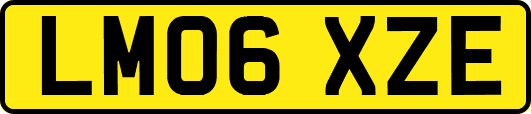 LM06 XZE